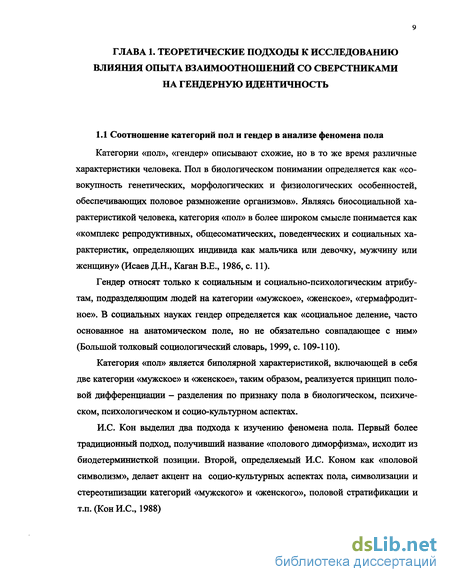 9

ГЛАВА 1. ТЕОРЕТИЧЕСКИЕ ПОДХОДЫ К ИССЛЕДОВАНИЮ ВЛИЯНИЯ ОПЫТА ВЗАИМООТНОШЕНИЙ СО СВЕРСТНИКАМИ НА ГЕНДЕРНУЮ ИДЕНТИЧНОСТЬ

1.1 Соотношение категорий пол и гендер в анализе феномена пола

Категории «пол», «гендер» описывают схожие, но в то же время различные характеристики человека. Пол в биологическом понимании определяется как «совокупность генетических, морфологических и физиологических особенностей, обеспечивающих половое размножение организмов». Являясь биосоциальной характеристикой человека, категория «пол» в более широком смысле понимается как «комплекс репродуктивных, общесоматических, поведенческих и социальных характеристик, определяющих индивида как мальчика или девочку, мужчину или женщину» (Исаев Д.Н., Каган В.Е., 1986, с. 11).

Гендер относят только к социальным и социально-психологическим атрибутам, подразделяющим людей на категории «мужское», «женское», «гермафродитное». В социальных науках гендер определяется как «социальное деление, часто основанное на анатомическом поле, но не обязательно совпадающее с ним» (Большой толковый социологический словарь, 1999, с. 109-110).

Категория «пол» является биполярной характеристикой, включающей в себя две категории «мужское» и «женское», таким образом, реализуется принцип половой дифференциации – разделения по признаку пола в биологическом, психическом, психологическом и социо-культурном аспектах.

И.С. Кон выделил два подхода к изучению феномена пола. Первый более традиционный подход, получивший название «полового диморфизма», исходит из биодетерминисткой позиции. Второй, определяемый И.С. Коном как «половой символизм», делает акцент на социо-культурных аспектах пола, символизации и стереотипизации категорий «мужского» и «женского», половой стратификации и т.п. (Кон И.С., 1988)

dsLib.net
библиотека диссертаций